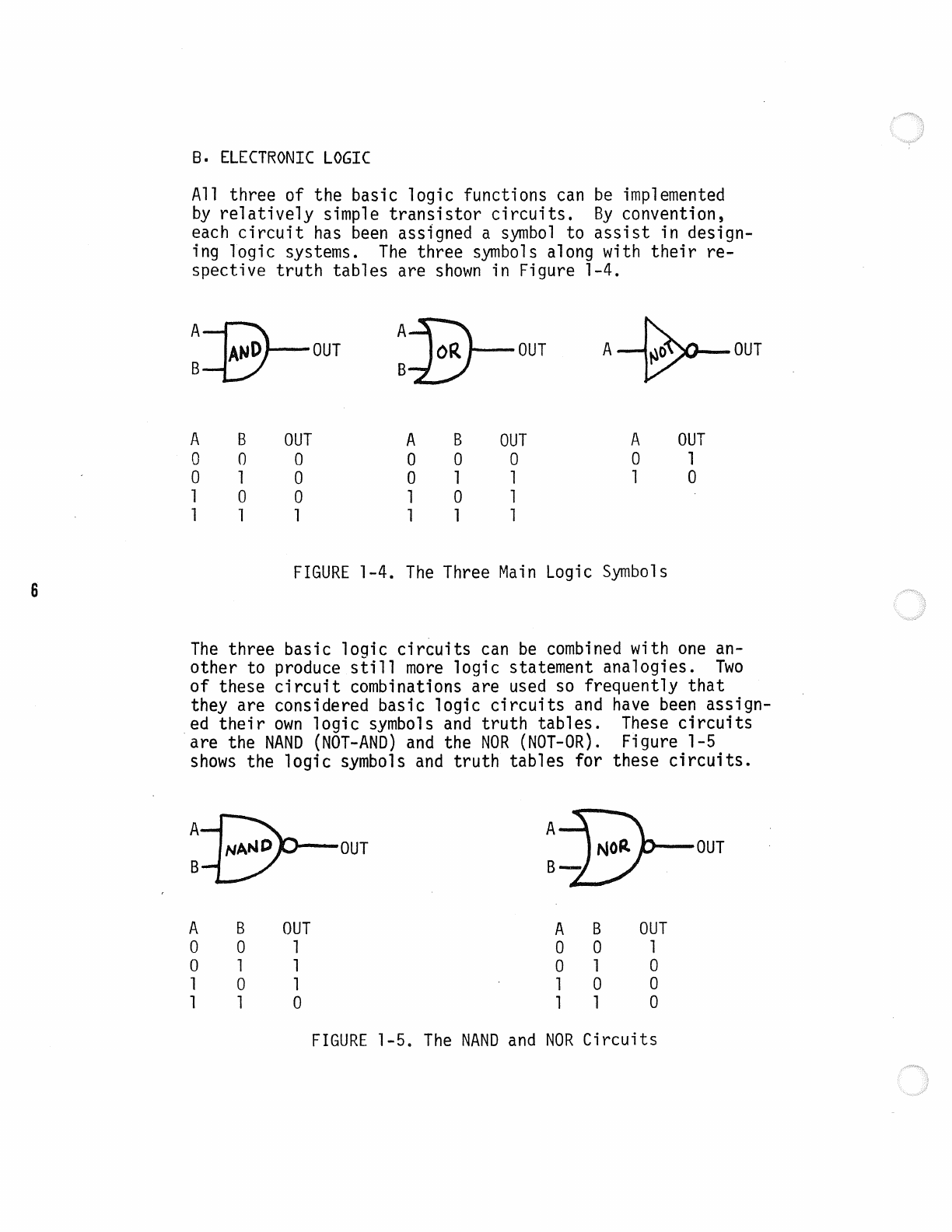 B. ELECTRONIC LOGIC

All three of the basic logic functions can be implemented by relatively simple transistor circuits. By convention, each circuit has been assigned a symbol to assist in designing logic systems. The three symbols along with their respective truth tables are shown in Figure 1-4.

A B AND OUT

A B OR OUT

A NOT OUT

| A | B | OUT |
|---|---|---|
| 0 | 0 | 0 |
| 0 | 1 | 0 |
| 1 | 0 | 0 |
| 1 | 1 | 1 |

| A | B | OUT |
|---|---|---|
| 0 | 0 | 0 |
| 0 | 1 | 1 |
| 1 | 0 | 1 |
| 1 | 1 | 1 |

| A | OUT |
|---|---|
| 0 | 1 |
| 1 | 0 |

FIGURE 1-4. The Three Main Logic Symbols

6

The three basic logic circuits can be combined with one another to produce still more logic statement analogies. Two of these circuit combinations are used so frequently that they are considered basic logic circuits and have been assigned their own logic symbols and truth tables. These circuits are the NAND (NOT-AND) and the NOR (NOT-OR). Figure 1-5 shows the logic symbols and truth tables for these circuits.

A B NAND OUT

A B NOR OUT

| A | B | OUT |
|---|---|---|
| 0 | 0 | 1 |
| 0 | 1 | 1 |
| 1 | 0 | 1 |
| 1 | 1 | 0 |

| A | B | OUT |
|---|---|---|
| 0 | 0 | 1 |
| 0 | 1 | 0 |
| 1 | 0 | 0 |
| 1 | 1 | 0 |

FIGURE 1-5. The NAND and NOR Circuits